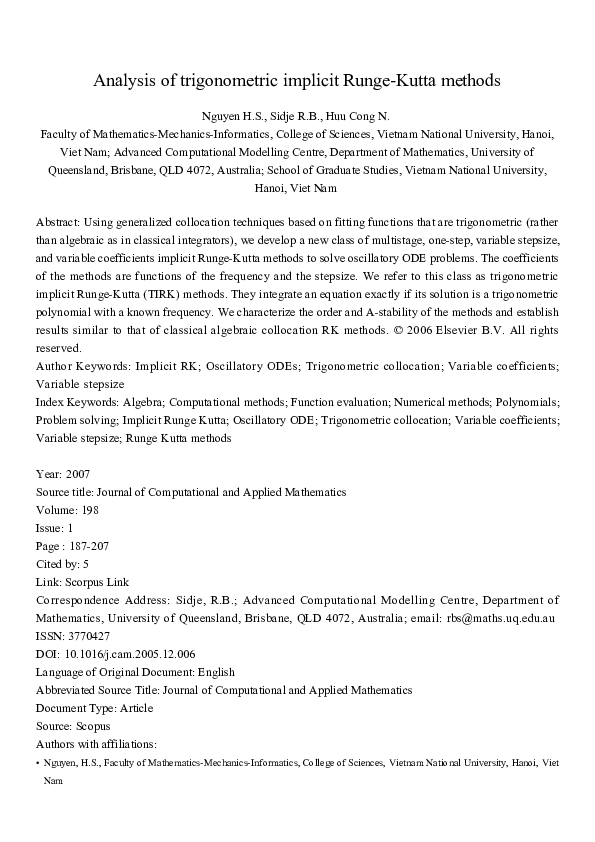 Analysis of trigonometric implicit Runge-Kutta methods

Nguyen H.S., Sidje R.B., Huu Cong N.
Faculty of Mathematics-Mechanics-Informatics, College of Sciences, Vietnam National University, Hanoi, Viet Nam; Advanced Computational Modelling Centre, Department of Mathematics, University of Queensland, Brisbane, QLD 4072, Australia; School of Graduate Studies, Vietnam National University, Hanoi, Viet Nam

Abstract: Using generalized collocation techniques based on fitting functions that are trigonometric (rather than algebraic as in classical integrators), we develop a new class of multistage, one-step, variable stepsize, and variable coefficients implicit Runge-Kutta methods to solve oscillatory ODE problems. The coefficients of the methods are functions of the frequency and the stepsize. We refer to this class as trigonometric implicit Runge-Kutta (TIRK) methods. They integrate an equation exactly if its solution is a trigonometric polynomial with a known frequency. We characterize the order and A-stability of the methods and establish results similar to that of classical algebraic collocation RK methods. © 2006 Elsevier B.V. All rights reserved.
Author Keywords: Implicit RK; Oscillatory ODEs; Trigonometric collocation; Variable coefficients; Variable stepsize
Index Keywords: Algebra; Computational methods; Function evaluation; Numerical methods; Polynomials; Problem solving; Implicit Runge Kutta; Oscillatory ODE; Trigonometric collocation; Variable coefficients; Variable stepsize; Runge Kutta methods

Year: 2007
Source title: Journal of Computational and Applied Mathematics
Volume: 198
Issue: 1
Page : 187-207
Cited by: 5
Link: Scorpus Link
Correspondence Address: Sidje, R.B.; Advanced Computational Modelling Centre, Department of Mathematics, University of Queensland, Brisbane, QLD 4072, Australia; email: rbs@maths.uq.edu.au
ISSN: 3770427
DOI: 10.1016/j.cam.2005.12.006
Language of Original Document: English
Abbreviated Source Title: Journal of Computational and Applied Mathematics
Document Type: Article
Source: Scopus
Authors with affiliations:
• Nguyen, H.S., Faculty of Mathematics-Mechanics-Informatics, College of Sciences, Vietnam National University, Hanoi, Viet Nam